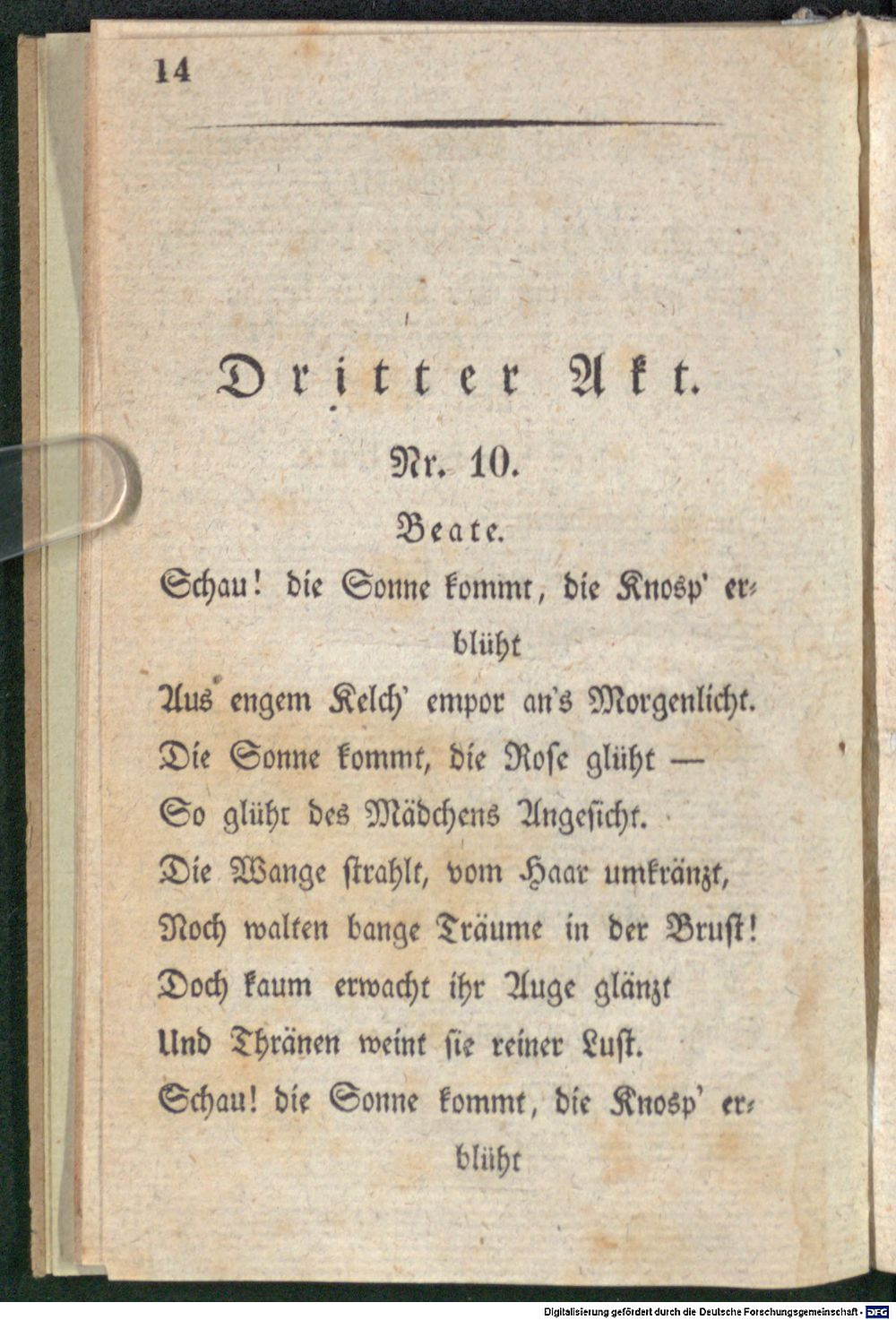 14

Dritter Akt.

Nr. 10.

Beate.

Schau! die Sonne kommt, die Knosp' erblüht
Aus engem Kelch' empor an's Morgenlicht.
Die Sonne kommt, die Rose glüht —
So glüht des Mädchens Angesicht.
Die Wange strahlt, vom Haar umkränzt,
Noch walten bange Träume in der Brust!
Doch kaum erwacht ihr Auge glänzt
Und Thränen weint sie reiner Lust.
Schau! die Sonne kommt, die Knosp' erblüht

Digitalisierung gefördert durch die Deutsche Forschungsgemeinschaft - DFG